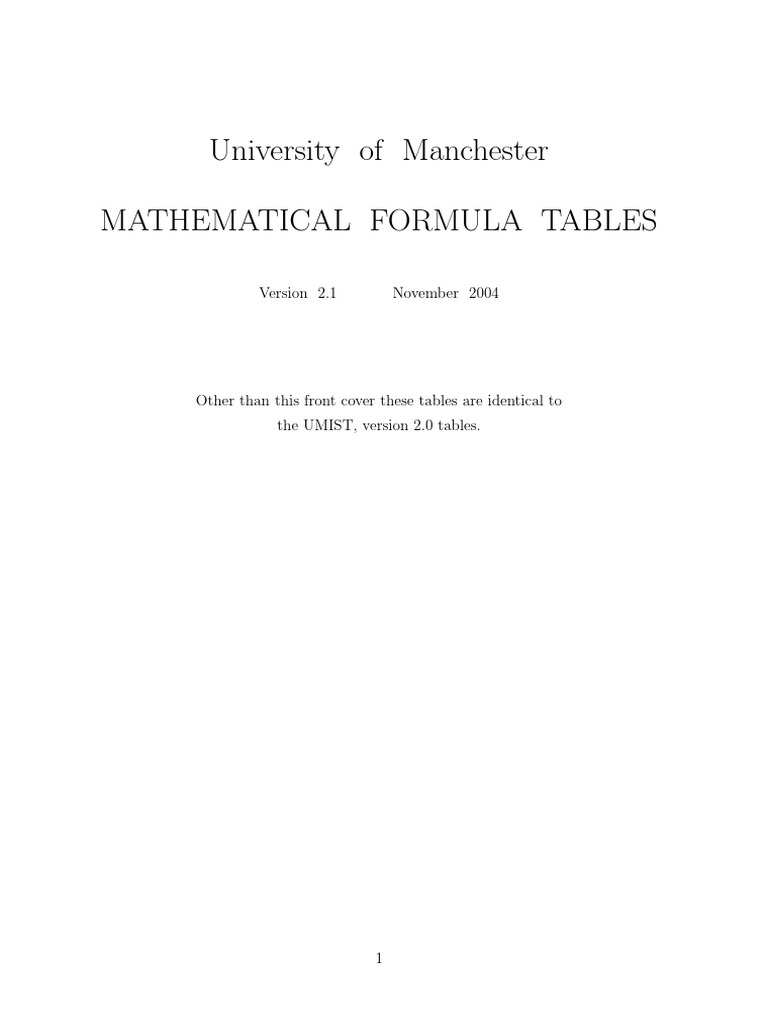 University of Manchester

MATHEMATICAL FORMULA TABLES

Version 2.1 November 2004

Other than this front cover these tables are identical to the UMIST, version 2.0 tables.

1